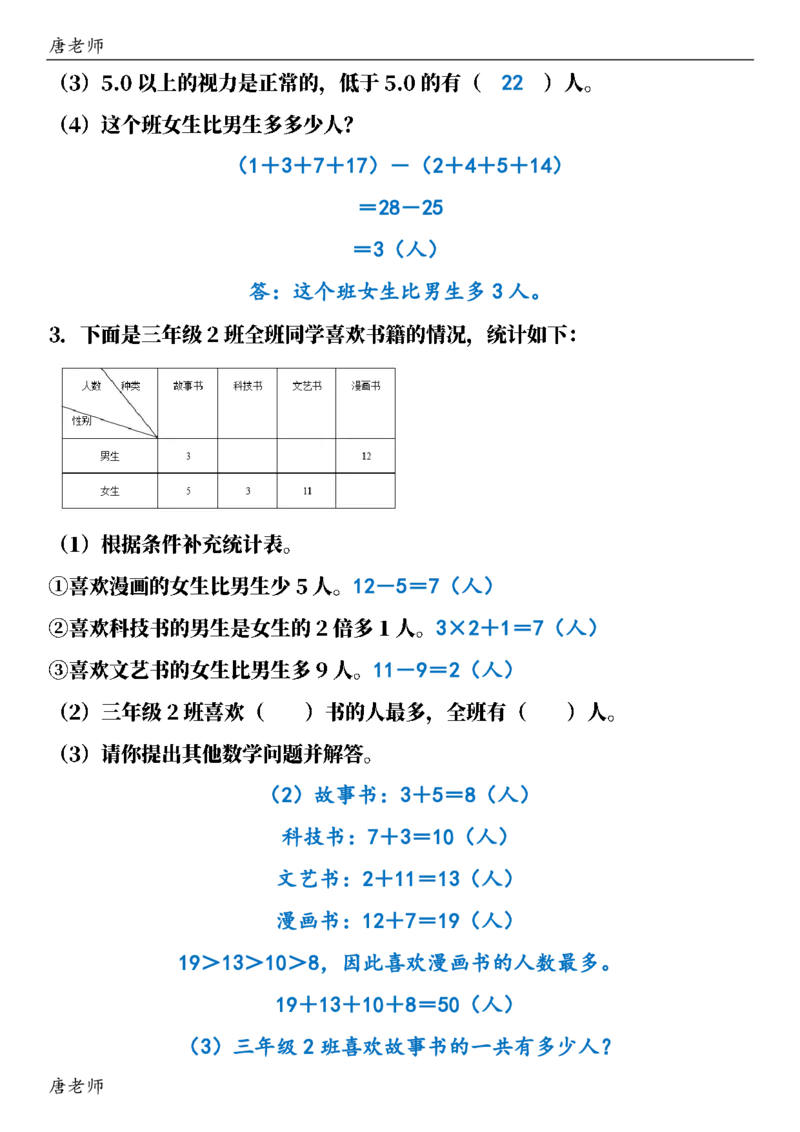 唐老师

（3）5.0 以上的视力是正常的，低于 5.0 的有（ 22 ）人。

（4）这个班女生比男生多多少人？

（1＋3＋7＋17）－（2＋4＋5＋14）

＝28－25

＝3（人）

答：这个班女生比男生多 3 人。

3. 下面是三年级 2 班全班同学喜欢书籍的情况，统计如下：

| 人数 种类 性别 | 故事书 | 科技书 | 文艺书 | 漫画书 |
|---|---|---|---|---|
| 男生 | 3 | | | 12 |
| 女生 | 5 | 3 | 11 | |

（1）根据条件补充统计表。

①喜欢漫画的女生比男生少 5 人。12－5＝7（人）

②喜欢科技书的男生是女生的 2 倍多 1 人。3×2＋1＝7（人）

③喜欢文艺书的女生比男生多 9 人。11－9＝2（人）

（2）三年级 2 班喜欢（ ）书的人最多，全班有（ ）人。

（3）请你提出其他数学问题并解答。

（2）故事书：3＋5＝8（人）

科技书：7＋3＝10（人）

文艺书：2＋11＝13（人）

漫画书：12＋7＝19（人）

19＞13＞10＞8，因此喜欢漫画书的人数最多。

19＋13＋10＋8＝50（人）

（3）三年级 2 班喜欢故事书的一共有多少人？

唐老师